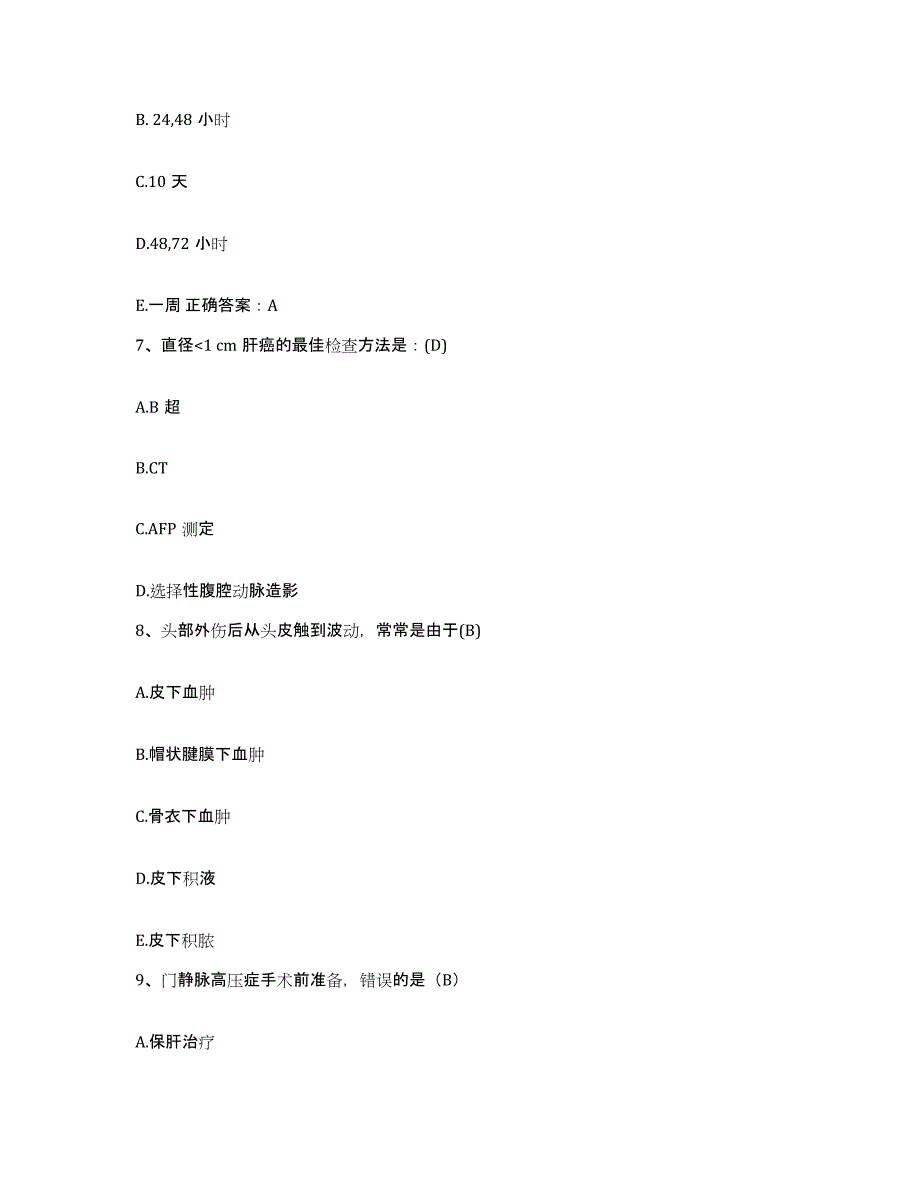 B. 24,48 小时

C.10 天

D.48,72 小时

E.一周 正确答案：A

7、直径<1 cm 肝癌的最佳检查方法是：(D)

A.B 超

B.CT

C.AFP 测定

D.选择性腹腔动脉造影

8、头部外伤后从头皮触到波动，常常是由于(B)

A.皮下血肿

B.帽状腱膜下血肿

C.骨衣下血肿

D.皮下积液

E.皮下积脓

9、门静脉高压症手术前准备，错误的是（B）

A.保肝治疗